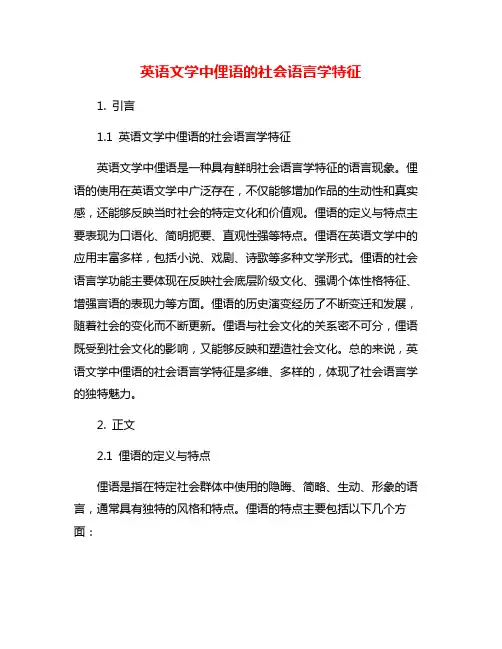 英语文学中俚语的社会语言学特征

1. 引言

1.1 英语文学中俚语的社会语言学特征

英语文学中俚语是一种具有鲜明社会语言学特征的语言现象。俚语的使用在英语文学中广泛存在，不仅能够增加作品的生动性和真实感，还能够反映当时社会的特定文化和价值观。俚语的定义与特点主要表现为口语化、简明扼要、直观性强等特点。俚语在英语文学中的应用丰富多样，包括小说、戏剧、诗歌等多种文学形式。俚语的社会语言学功能主要体现在反映社会底层阶级文化、强调个体性格特征、增强言语的表现力等方面。俚语的历史演变经历了不断变迁和发展，随着社会的变化而不断更新。俚语与社会文化的关系密不可分，俚语既受到社会文化的影响，又能够反映和塑造社会文化。总的来说，英语文学中俚语的社会语言学特征是多维、多样的，体现了社会语言学的独特魅力。

2. 正文

2.1 俚语的定义与特点

俚语是指在特定社会群体中使用的隐晦、简略、生动、形象的语言，通常具有独特的风格和特点。俚语的特点主要包括以下几个方面：